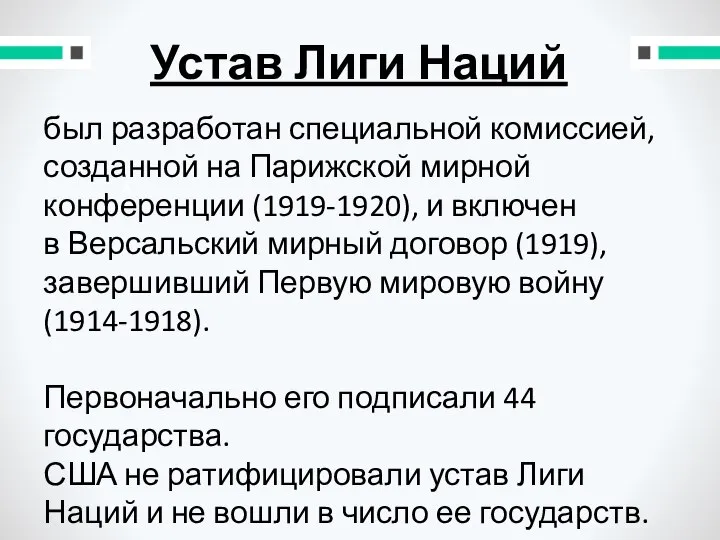 Устав Лиги Наций

был разработан специальной комиссией, созданной на Парижской мирной конференции (1919-1920), и включен в Версальский мирный договор (1919), завершивший Первую мировую войну (1914-1918).

Первоначально его подписали 44 государства.
США не ратифицировали устав Лиги Наций и не вошли в число ее государств.